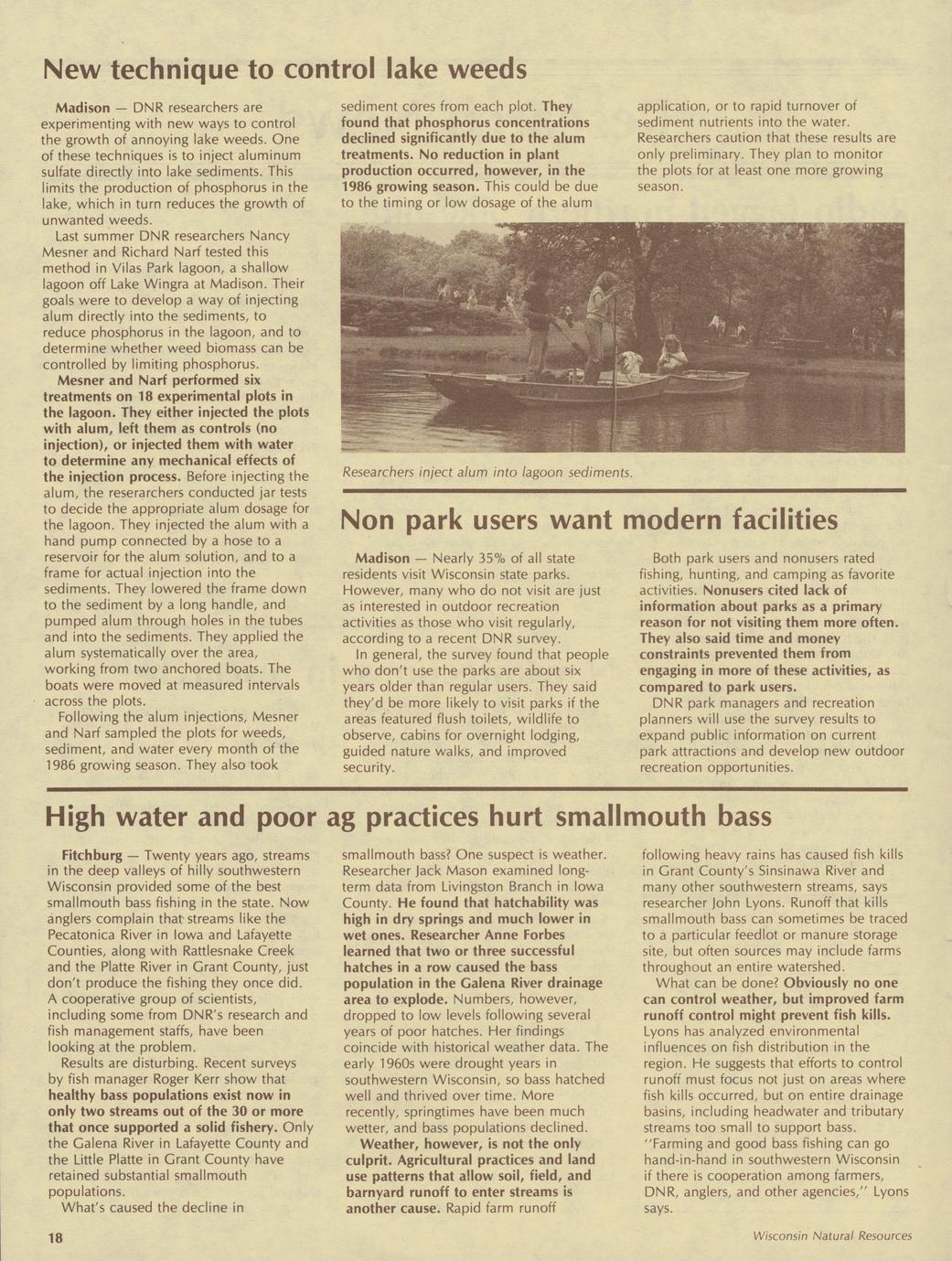 New technique to control lake weeds

Madison — DNR researchers are experimenting with new ways to control the growth of annoying lake weeds. One of these techniques is to inject aluminum sulfate directly into lake sediments. This limits the production of phosphorus in the lake, which in turn reduces the growth of unwanted weeds.

Last summer DNR researchers Nancy Mesner and Richard Narf tested this method in Vilas Park lagoon, a shallow lagoon off Lake Wingra at Madison. Their goals were to develop a way of injecting alum directly into the sediments, to reduce phosphorus in the lagoon, and to determine whether weed biomass can be controlled by limiting phosphorus.

Mesner and Narf performed six treatments on 18 experimental plots in the lagoon. They either injected the plots with alum, left them as controls (no injection), or injected them with water to determine any mechanical effects of the injection process. Before injecting the alum, the reserarchers conducted jar tests to decide the appropriate alum dosage for the lagoon. They injected the alum with a hand pump connected by a hose to a reservoir for the alum solution, and to a frame for actual injection into the sediments. They lowered the frame down to the sediment by a long handle, and pumped alum through holes in the tubes and into the sediments. They applied the alum systematically over the area, working from two anchored boats. The boats were moved at measured intervals across the plots.

Following the alum injections, Mesner and Narf sampled the plots for weeds, sediment, and water every month of the 1986 growing season. They also took sediment cores from each plot. They found that phosphorus concentrations declined significantly due to the alum treatments. No reduction in plant production occurred, however, in the 1986 growing season. This could be due to the timing or low dosage of the alum application, or to rapid turnover of sediment nutrients into the water. Researchers caution that these results are only preliminary. They plan to monitor the plots for at least one more growing season.

Researchers inject alum into lagoon sediments.

Non park users want modern facilities

Madison — Nearly 35% of all state residents visit Wisconsin state parks. However, many who do not visit are just as interested in outdoor recreation activities as those who visit regularly, according to a recent DNR survey.

In general, the survey found that people who don't use the parks are about six years older than regular users. They said they'd be more likely to visit parks if the areas featured flush toilets, wildlife to observe, cabins for overnight lodging, guided nature walks, and improved security.

Both park users and nonusers rated fishing, hunting, and camping as favorite activities. Nonusers cited lack of information about parks as a primary reason for not visiting them more often. They also said time and money constraints prevented them from engaging in more of these activities, as compared to park users.

DNR park managers and recreation planners will use the survey results to expand public information on current park attractions and develop new outdoor recreation opportunities.

High water and poor ag practices hurt smallmouth bass

Fitchburg — Twenty years ago, streams in the deep valleys of hilly southwestern Wisconsin provided some of the best smallmouth bass fishing in the state. Now anglers complain that streams like the Pecatonica River in Iowa and Lafayette Counties, along with Rattlesnake Creek and the Platte River in Grant County, just don't produce the fishing they once did. A cooperative group of scientists, including some from DNR's research and fish management staffs, have been looking at the problem.

Results are disturbing. Recent surveys by fish manager Roger Kerr show that healthy bass populations exist now in only two streams out of the 30 or more that once supported a solid fishery. Only the Galena River in Lafayette County and the Little Platte in Grant County have retained substantial smallmouth populations.

What's caused the decline in smallmouth bass? One suspect is weather. Researcher Jack Mason examined long-term data from Livingston Branch in Iowa County. He found that hatchability was high in dry springs and much lower in wet ones. Researcher Anne Forbes learned that two or three successful hatches in a row caused the bass population in the Galena River drainage area to explode. Numbers, however, dropped to low levels following several years of poor hatches. Her findings coincide with historical weather data. The early 1960s were drought years in southwestern Wisconsin, so bass hatched well and thrived over time. More recently, springtimes have been much wetter, and bass populations declined.

Weather, however, is not the only culprit. Agricultural practices and land use patterns that allow soil, field, and barnyard runoff to enter streams is another cause. Rapid farm runoff following heavy rains has caused fish kills in Grant County's Sinsinawa River and many other southwestern streams, says researcher John Lyons. Runoff that kills smallmouth bass can sometimes be traced to a particular feedlot or manure storage site, but often sources may include farms throughout an entire watershed.

What can be done? Obviously no one can control weather, but improved farm runoff control might prevent fish kills. Lyons has analyzed environmental influences on fish distribution in the region. He suggests that efforts to control runoff must focus not just on areas where fish kills occurred, but on entire drainage basins, including headwater and tributary streams too small to support bass. "Farming and good bass fishing can go hand-in-hand in southwestern Wisconsin if there is cooperation among farmers, DNR, anglers, and other agencies," Lyons says.

18

Wisconsin Natural Resources